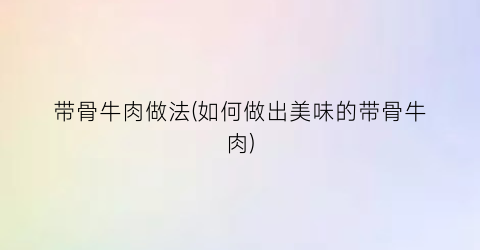 带骨牛肉做法(如何做出美味的带骨牛肉)